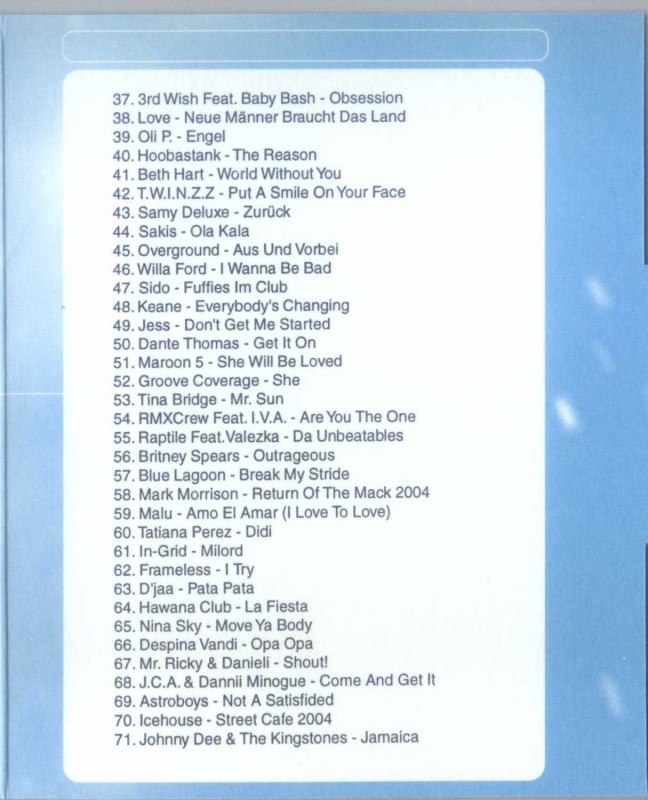 37. 3rd Wish Feat. Baby Bash - Obsession
38. Love - Neue Männer Braucht Das Land
39. Oli P. - Engel
40. Hoobastank - The Reason
41. Beth Hart - World Without You
42. T.W.I.N.Z.Z - Put A Smile On Your Face
43. Samy Deluxe - Zurück
44. Sakis - Ola Kala
45. Overground - Aus Und Vorbei
46. Willa Ford - I Wanna Be Bad
47. Sido - Fuffies Im Club
48. Keane - Everybody's Changing
49. Jess - Don't Get Me Started
50. Dante Thomas - Get It On
51. Maroon 5 - She Will Be Loved
52. Groove Coverage - She
53. Tina Bridge - Mr. Sun
54. RMXCrew Feat. I.V.A. - Are You The One
55. Raptile Feat.Valezka - Da Unbeatables
56. Britney Spears - Outrageous
57. Blue Lagoon - Break My Stride
58. Mark Morrison - Return Of The Mack 2004
59. Malu - Amo El Amar (I Love To Love)
60. Tatiana Perez - Didi
61. In-Grid - Milord
62. Frameless - I Try
63. D'jaa - Pata Pata
64. Hawana Club - La Fiesta
65. Nina Sky - Move Ya Body
66. Despina Vandi - Opa Opa
67. Mr. Ricky & Danieli - Shout!
68. J.C.A. & Dannii Minogue - Come And Get It
69. Astroboys - Not A Satisfided
70. Icehouse - Street Cafe 2004
71. Johnny Dee & The Kingstones - Jamaica